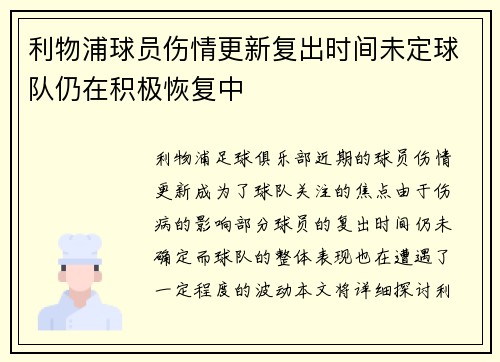 利物浦球员伤情更新复出时间未定球队仍在积极恢复中

利物浦足球俱乐部近期的球员伤情更新成为了球队关注的焦点由于伤病的影响部分球员的复出时间仍未确定而球队的整体表现也在遭遇了一定程度的波动本文将详细探讨利